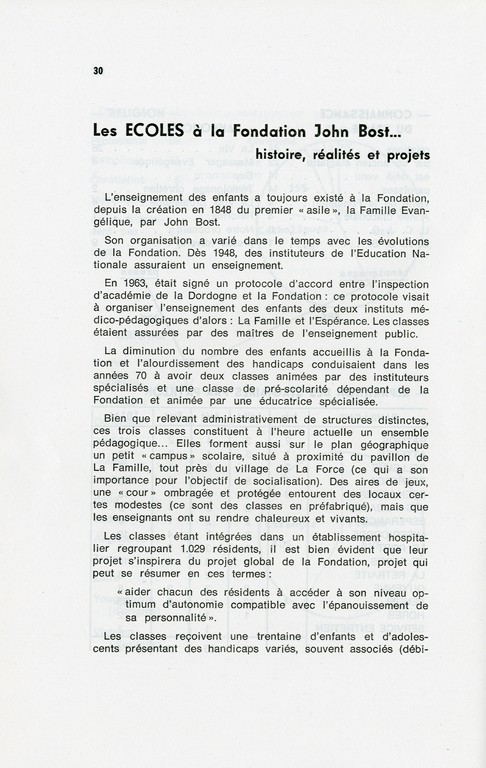 30

Les ECOLES à la Fondation John Bost...
histoire, réalités et projets

L'enseignement des enfants a toujours existé à la Fondation, depuis la création en 1848 du premier « asile », la Famille Evangélique, par John Bost.

Son organisation a varié dans le temps avec les évolutions de la Fondation. Dès 1948, des instituteurs de l'Education Nationale assuraient un enseignement.

En 1963, était signé un protocole d'accord entre l'inspection d'académie de la Dordogne et la Fondation : ce protocole visait à organiser l'enseignement des enfants des deux instituts médico-pédagogiques d'alors : La Famille et l'Espérance. Les classes étaient assurées par des maîtres de l'enseignement public.

La diminution du nombre des enfants accueillis à la Fondation et l'alourdissement des handicaps conduisaient dans les années 70 à avoir deux classes animées par des instituteurs spécialisés et une classe de pré-scolarité dépendant de la Fondation et animée par une éducatrice spécialisée.

Bien que relevant administrativement de structures distinctes, ces trois classes constituent à l'heure actuelle un ensemble pédagogique... Elles forment aussi sur le plan géographique un petit « campus » scolaire, situé à proximité du pavillon de La Famille, tout près du village de La Force (ce qui a son importance pour l'objectif de socialisation). Des aires de jeux, une « cour » ombragée et protégée entourent des locaux certes modestes (ce sont des classes en préfabriqué), mais que les enseignants ont su rendre chaleureux et vivants.

Les classes étant intégrées dans un établissement hospitalier regroupant 1.029 résidents, il est bien évident que leur projet s'inspirera du projet global de la Fondation, projet qui peut se résumer en ces termes :

« aider chacun des résidents à accéder à son niveau optimum d'autonomie compatible avec l'épanouissement de sa personnalité ».

Les classes reçoivent une trentaine d'enfants et d'adolescents présentant des handicaps variés, souvent associés (débi-